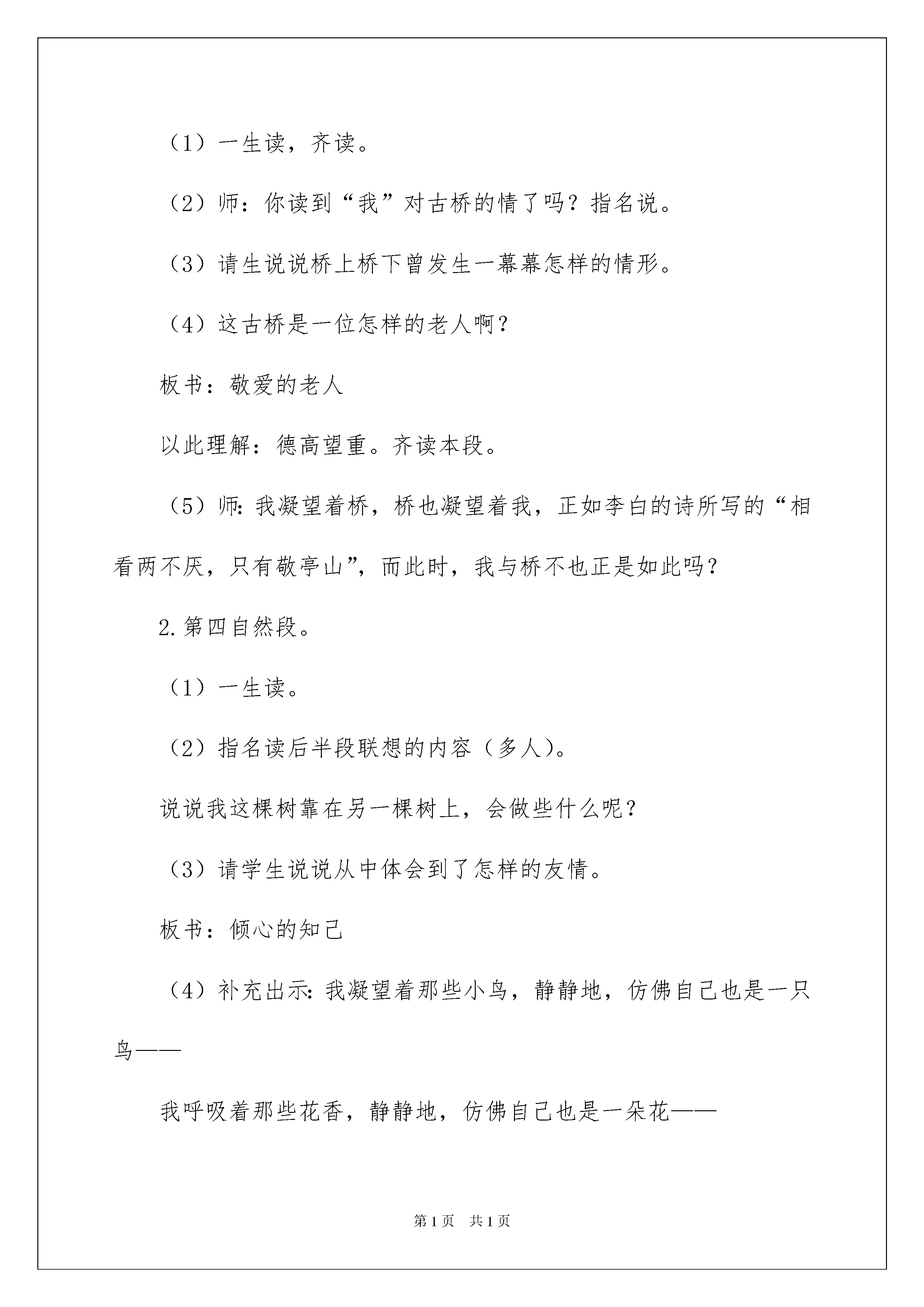 （1）一生读，齐读。

（2）师：你读到“我”对古桥的情了吗？指名说。

（3）请生说说桥上桥下曾发生一幕幕怎样的情形。

（4）这古桥是一位怎样的老人啊？

板书：敬爱的老人

以此理解：德高望重。齐读本段。

（5）师：我凝望着桥，桥也凝望着我，正如李白的诗所写的“相看两不厌，只有敬亭山”，而此时，我与桥不也正是如此吗？

2.第四自然段。

（1）一生读。

（2）指名读后半段联想的内容（多人）。

说说我这棵树靠在另一棵树上，会做些什么呢？

（3）请学生说说从中体会到了怎样的友情。

板书：倾心的知己

（4）补充出示：我凝望着那些小鸟，静静地，仿佛自己也是一只鸟——

我呼吸着那些花香，静静地，仿佛自己也是一朵花——

第1页 共1页